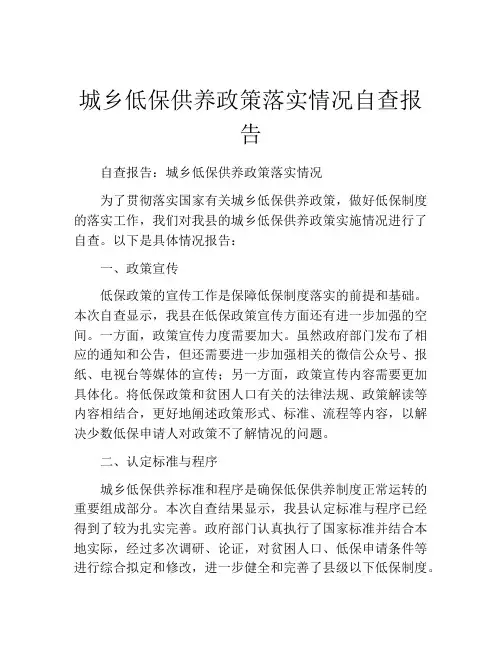 城乡低保供养政策落实情况自查报告

自查报告：城乡低保供养政策落实情况

为了贯彻落实国家有关城乡低保供养政策，做好低保制度的落实工作，我们对我县的城乡低保供养政策实施情况进行了自查。以下是具体情况报告：

一、政策宣传

低保政策的宣传工作是保障低保制度落实的前提和基础。本次自查显示，我县在低保政策宣传方面还有进一步加强的空间。一方面，政策宣传力度需要加大。虽然政府部门发布了相应的通知和公告，但还需要进一步加强相关的微信公众号、报纸、电视台等媒体的宣传；另一方面，政策宣传内容需要更加具体化。将低保政策和贫困人口有关的法律法规、政策解读等内容相结合，更好地阐述政策形式、标准、流程等内容，以解决少数低保申请人对政策不了解情况的问题。

二、认定标准与程序

城乡低保供养标准和程序是确保低保供养制度正常运转的重要组成部分。本次自查结果显示，我县认定标准与程序已经得到了较为扎实完善。政府部门认真执行了国家标准并结合本地实际，经过多次调研、论证，对贫困人口、低保申请条件等进行综合拟定和修改，进一步健全和完善了县级以下低保制度。